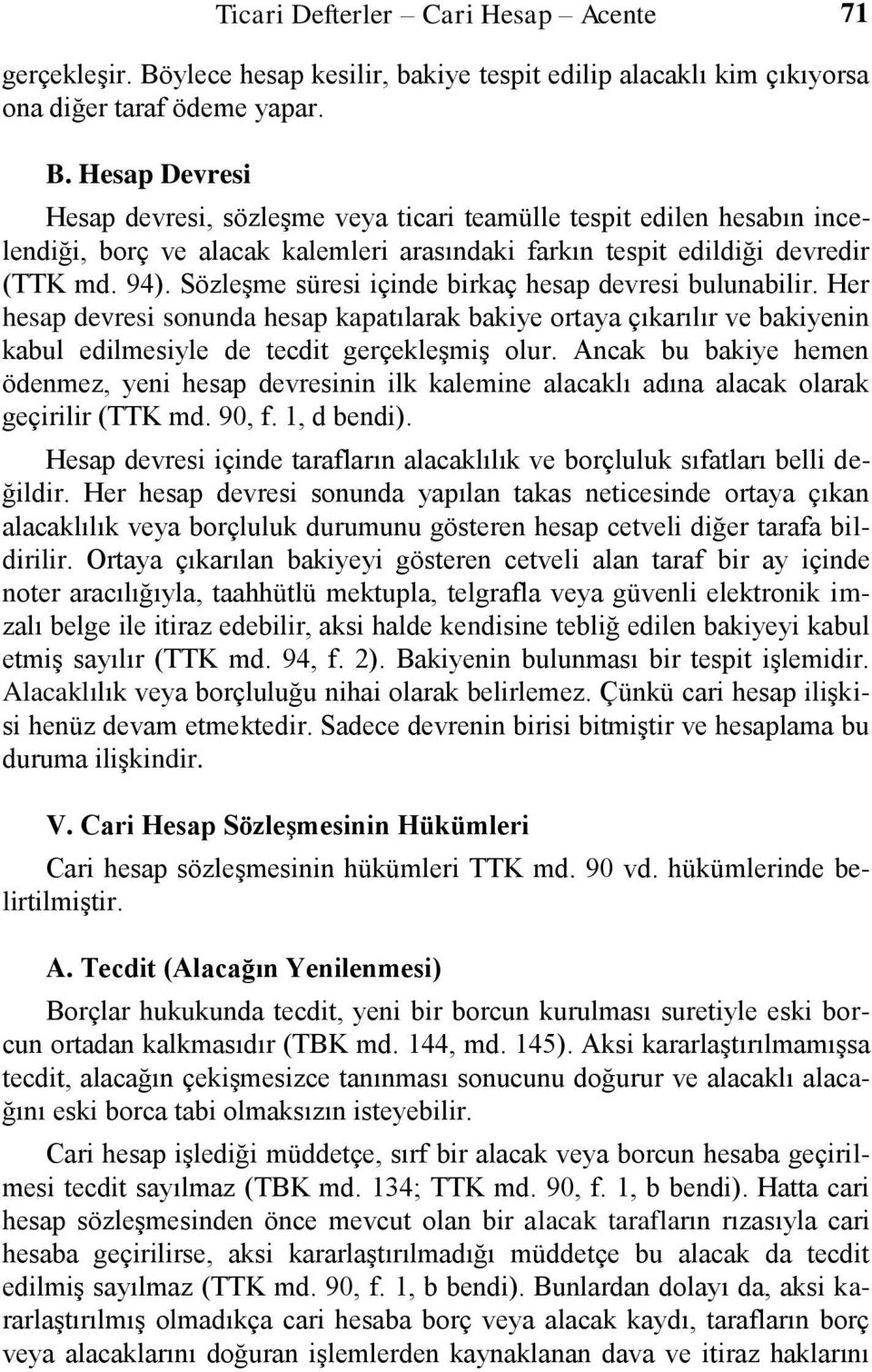 Ticari Defterler – Cari Hesap – Acente 71

gerçekleşir. Böylece hesap kesilir, bakiye tespit edilip alacaklı kim çıkıyorsa ona diğer taraf ödeme yapar.

B. Hesap Devresi

Hesap devresi, sözleşme veya ticari teamülle tespit edilen hesabın incelendiği, borç ve alacak kalemleri arasındaki farkın tespit edildiği devredir (TTK md. 94). Sözleşme süresi içinde birkaç hesap devresi bulunabilir. Her hesap devresi sonunda hesap kapatılarak bakiye ortaya çıkarılır ve bakiyenin kabul edilmesiyle de tecdit gerçekleşmiş olur. Ancak bu bakiye hemen ödenmez, yeni hesap devresinin ilk kalemine alacaklı adına alacak olarak geçirilir (TTK md. 90, f. 1, d bendi).

Hesap devresi içinde tarafların alacaklılık ve borçluluk sıfatları belli değildir. Her hesap devresi sonunda yapılan takas neticesinde ortaya çıkan alacaklılık veya borçluluk durumunu gösteren hesap cetveli diğer tarafa bildirilir. Ortaya çıkarılan bakiyeyi gösteren cetveli alan taraf bir ay içinde noter aracılığıyla, taahhütlü mektupla, telgrafla veya güvenli elektronik imzalı belge ile itiraz edebilir, aksi halde kendisine tebliğ edilen bakiyeyi kabul etmiş sayılır (TTK md. 94, f. 2). Bakiyenin bulunması bir tespit işlemidir. Alacaklılık veya borçluluğu nihai olarak belirlemez. Çünkü cari hesap ilişkisi henüz devam etmektedir. Sadece devrenin birisi bitmiştir ve hesaplama bu duruma ilişkindir.

V. Cari Hesap Sözleşmesinin Hükümleri

Cari hesap sözleşmesinin hükümleri TTK md. 90 vd. hükümlerinde belirtilmiştir.

A. Tecdit (Alacağın Yenilenmesi)

Borçlar hukukunda tecdit, yeni bir borcun kurulması suretiyle eski borcun ortadan kalkmasıdır (TBK md. 144, md. 145). Aksi kararlaştırılmamışsa tecdit, alacağın çekişmesizce tanınması sonucunu doğurur ve alacaklı alacağını eski borca tabi olmaksızın isteyebilir.

Cari hesap işlediği müddetçe, sırf bir alacak veya borcun hesaba geçirilmesi tecdit sayılmaz (TBK md. 134; TTK md. 90, f. 1, b bendi). Hatta cari hesap sözleşmesinden önce mevcut olan bir alacak tarafların rızasıyla cari hesaba geçirilirse, aksi kararlaştırılmadığı müddetçe bu alacak da tecdit edilmiş sayılmaz (TTK md. 90, f. 1, b bendi). Bunlardan dolayı da, aksi kararlaştırılmış olmadıkça cari hesaba borç veya alacak kaydı, tarafların borç veya alacaklarını doğuran işlemlerden kaynaklanan dava ve itiraz haklarını